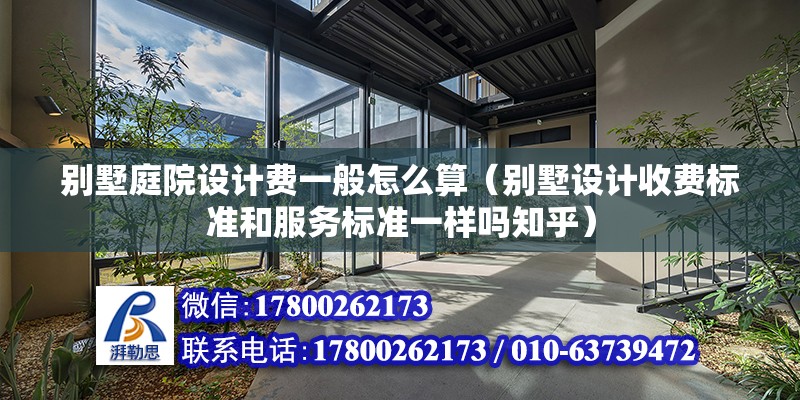 别墅庭院设计费一般怎么算（别墅设计收费标准和服务标准一样吗知乎）

湃勒思

微信：17800262173

联系电话：17800262173 / 010-63739472